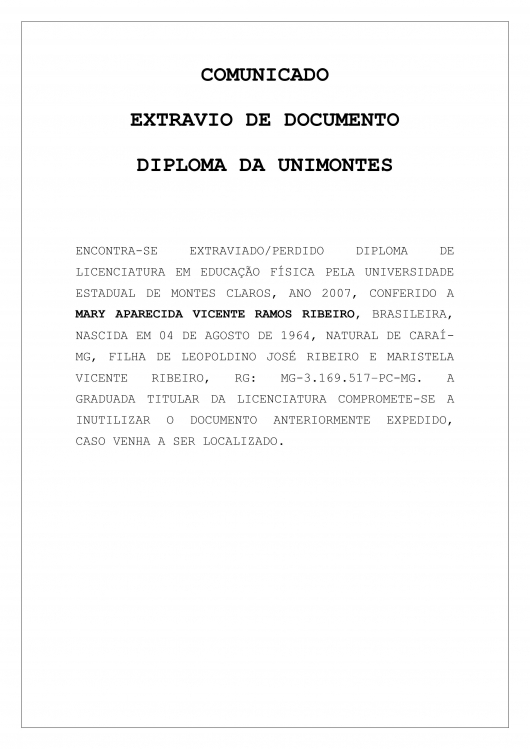 COMUNICADO

EXTRAVIO DE DOCUMENTO

DIPLOMA DA UNIMONTES

ENCONTRA-SE EXTRAVIADO/PERDIDO DIPLOMA DE LICENCIATURA EM EDUCAÇÃO FÍSICA PELA UNIVERSIDADE ESTADUAL DE MONTES CLAROS, ANO 2007, CONFERIDO A MARY APARECIDA VICENTE RAMOS RIBEIRO, BRASILEIRA, NASCIDA EM 04 DE AGOSTO DE 1964, NATURAL DE CARAÍ-MG, FILHA DE LEOPOLDINO JOSÉ RIBEIRO E MARISTELA VICENTE RIBEIRO, RG: MG-3.169.517-PC-MG. A GRADUADA TITULAR DA LICENCIATURA COMPROMETE-SE A INUTILIZAR O DOCUMENTO ANTERIORMENTE EXPEDIDO, CASO VENHA A SER LOCALIZADO.